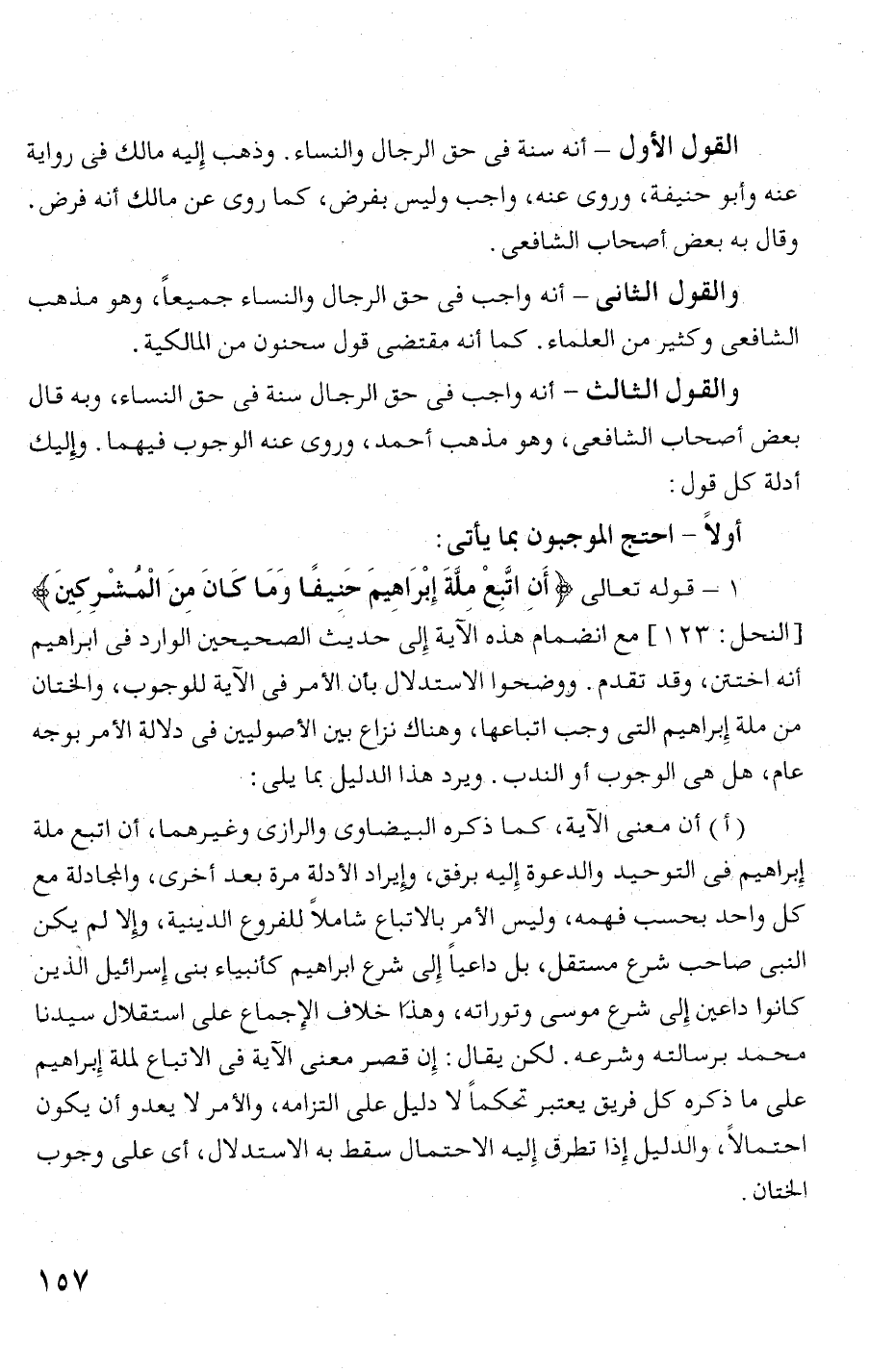 القول الأول – أنه سنة فى حق الرجال والنساء. وذهب إليه مالك فى رواية عنه وأبو حنيفة، وروى عنه، واجب وليس بفرض، كما روى عن مالك أنه فرض. وقال به بعض أصحاب الشافعى.

والقول الثانى – أنه واجب فى حق الرجال والنساء جميعاً، وهو مذهب الشافعى وكثير من العلماء. كما أنه مقتضى قول سحنون من المالكية.

والقول الثالث – أنه واجب فى حق الرجال سنة فى حق النساء، وبه قال بعض أصحاب الشافعى، وهو مذهب أحمد، وروى عنه الوجوب فيهما. وإليك أدلة كل قول:

أولاً – احتج الموجبون بما يأتى:

١ – قوله تعالى ﴿أَنِ اتَّبِعْ مِلَّةَ إِبْرَاهِيمَ حَنِيفًا وَمَا كَانَ مِنَ الْمُشْرِكِينَ﴾ [النحل: ١٢٣] مع انضمام هذه الآية إلى حديث الصحيحين الوارد فى ابراهيم أنه اختتن، وقد تقدم. ووضحوا الاستدلال بأن الأمر فى الآية للوجوب، والختان من ملة إبراهيم التى وجب اتباعها، وهناك نزاع بين الأصوليين فى دلالة الأمر بوجه عام، هل هى الوجوب أو الندب. ويرد هذا الدليل بما يلى:

(أ) أن معنى الآية، كما ذكره البيضاوى والرازى وغيرهما، أن اتبع ملة إبراهيم فى التوحيد والدعوة إليه برفق، وإيراد الأدلة مرة بعد أخرى، والمجادلة مع كل واحد بحسب فهمه، وليس الأمر بالاتباع شاملاً للفروع الدينية، وإلا لم يكن النبى صاحب شرع مستقل، بل داعياً إلى شرع ابراهيم كأنبياء بنى إسرائيل الذين كانوا داعين إلى شرع موسى وتوراته، وهذا خلاف الإجماع على استقلال سيدنا محمد برسالته وشرعه. لكن يقال: إن قصر معنى الآية فى الاتباع لملة إبراهيم على ما ذكره كل فريق يعتبر تحكماً لا دليل على التزامه، والأمر لا يعدو أن يكون احتمالاً، والدليل إذا تطرق إليه الاحتمال سقط به الاستدلال، أى على وجوب الختان.

١٥٧